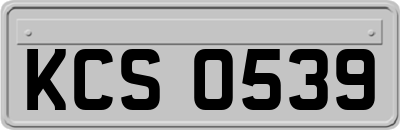 KCS 0539